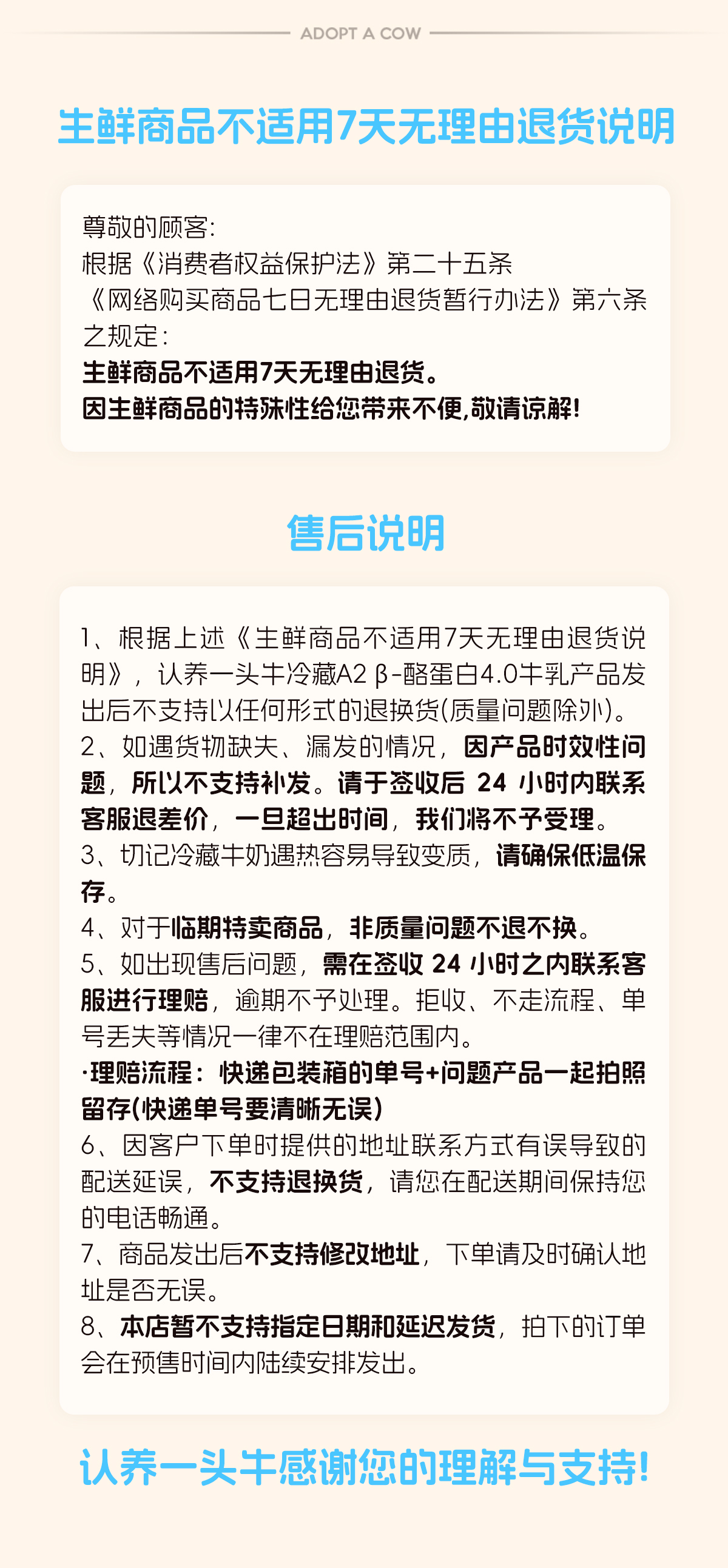 ADOPT A COW

生鲜商品不适用7天无理由退货说明

尊敬的顾客:
根据《消费者权益保护法》第二十五条
《网络购买商品七日无理由退货暂行办法》第六条之规定:
生鲜商品不适用7天无理由退货。
因生鲜商品的特殊性给您带来不便,敬请谅解!

售后说明

1、根据上述《生鲜商品不适用7天无理由退货说明》，认养一头牛冷藏A2 β-酪蛋白4.0牛乳产品发出后不支持以任何形式的退换货(质量问题除外)。
2、如遇货物缺失、漏发的情况，因产品时效性问题，所以不支持补发。请于签收后 24 小时内联系客服退差价，一旦超出时间，我们将不予受理。
3、切记冷藏牛奶遇热容易导致变质，请确保低温保存。
4、对于临期特卖商品，非质量问题不退不换。
5、如出现售后问题，需在签收 24 小时之内联系客服进行理赔，逾期不予处理。拒收、不走流程、单号丢失等情况一律不在理赔范围内。
·理赔流程：快递包装箱的单号+问题产品一起拍照留存(快递单号要清晰无误)
6、因客户下单时提供的地址联系方式有误导致的配送延误，不支持退换货，请您在配送期间保持您的电话畅通。
7、商品发出后不支持修改地址，下单请及时确认地址是否无误。
8、本店暂不支持指定日期和延迟发货，拍下的订单会在预售时间内陆续安排发出。

认养一头牛感谢您的理解与支持!